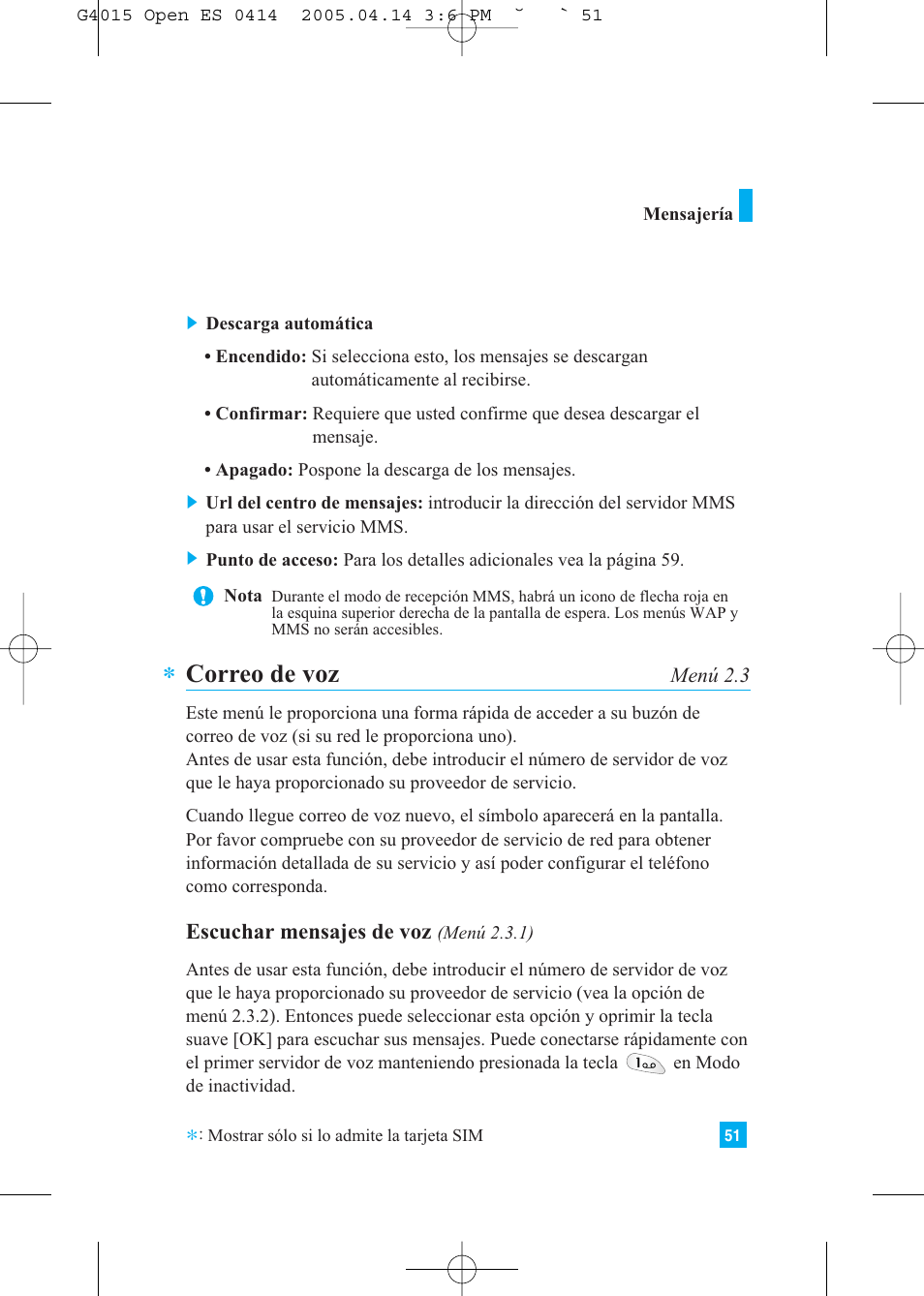 G4015 Open ES 0414 2005.04.14 3:6 PM ˘ ` 51

Mensajería

Descarga automática

• Encendido: Si selecciona esto, los mensajes se descargan automáticamente al recibirse.

• Confirmar: Requiere que usted confirme que desea descargar el mensaje.

• Apagado: Pospone la descarga de los mensajes.

Url del centro de mensajes: introducir la dirección del servidor MMS para usar el servicio MMS.

Punto de acceso: Para los detalles adicionales vea la página 59.

Nota Durante el modo de recepción MMS, habrá un icono de flecha roja en la esquina superior derecha de la pantalla de espera. Los menús WAP y MMS no serán accesibles.

* Correo de voz Menú 2.3

Este menú le proporciona una forma rápida de acceder a su buzón de correo de voz (si su red le proporciona uno).
Antes de usar esta función, debe introducir el número de servidor de voz que le haya proporcionado su proveedor de servicio.

Cuando llegue correo de voz nuevo, el símbolo aparecerá en la pantalla. Por favor compruebe con su proveedor de servicio de red para obtener información detallada de su servicio y así poder configurar el teléfono como corresponda.

Escuchar mensajes de voz (Menú 2.3.1)

Antes de usar esta función, debe introducir el número de servidor de voz que le haya proporcionado su proveedor de servicio (vea la opción de menú 2.3.2). Entonces puede seleccionar esta opción y oprimir la tecla suave [OK] para escuchar sus mensajes. Puede conectarse rápidamente con el primer servidor de voz manteniendo presionada la tecla 1 en Modo de inactividad.

*: Mostrar sólo si lo admite la tarjeta SIM

51